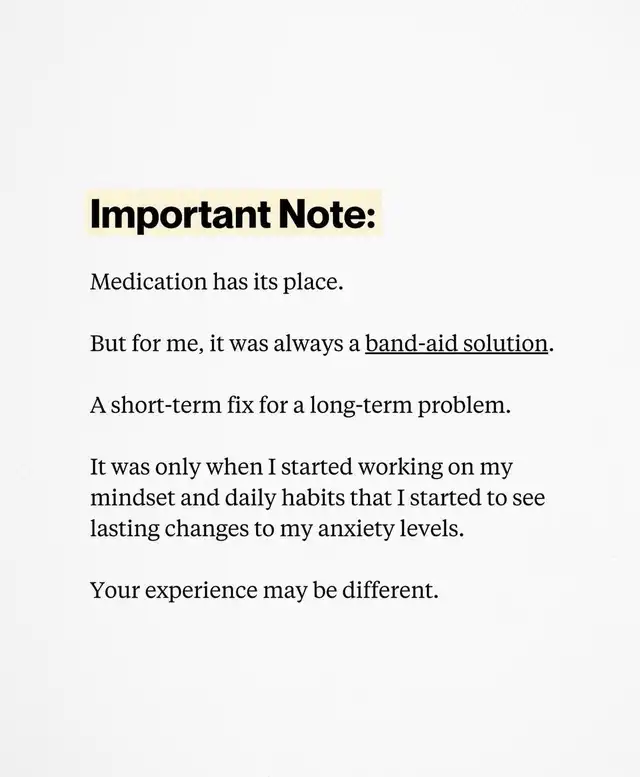 Important Note:

Medication has its place.

But for me, it was always a band-aid solution.

A short-term fix for a long-term problem.

It was only when I started working on my mindset and daily habits that I started to see lasting changes to my anxiety levels.

Your experience may be different.